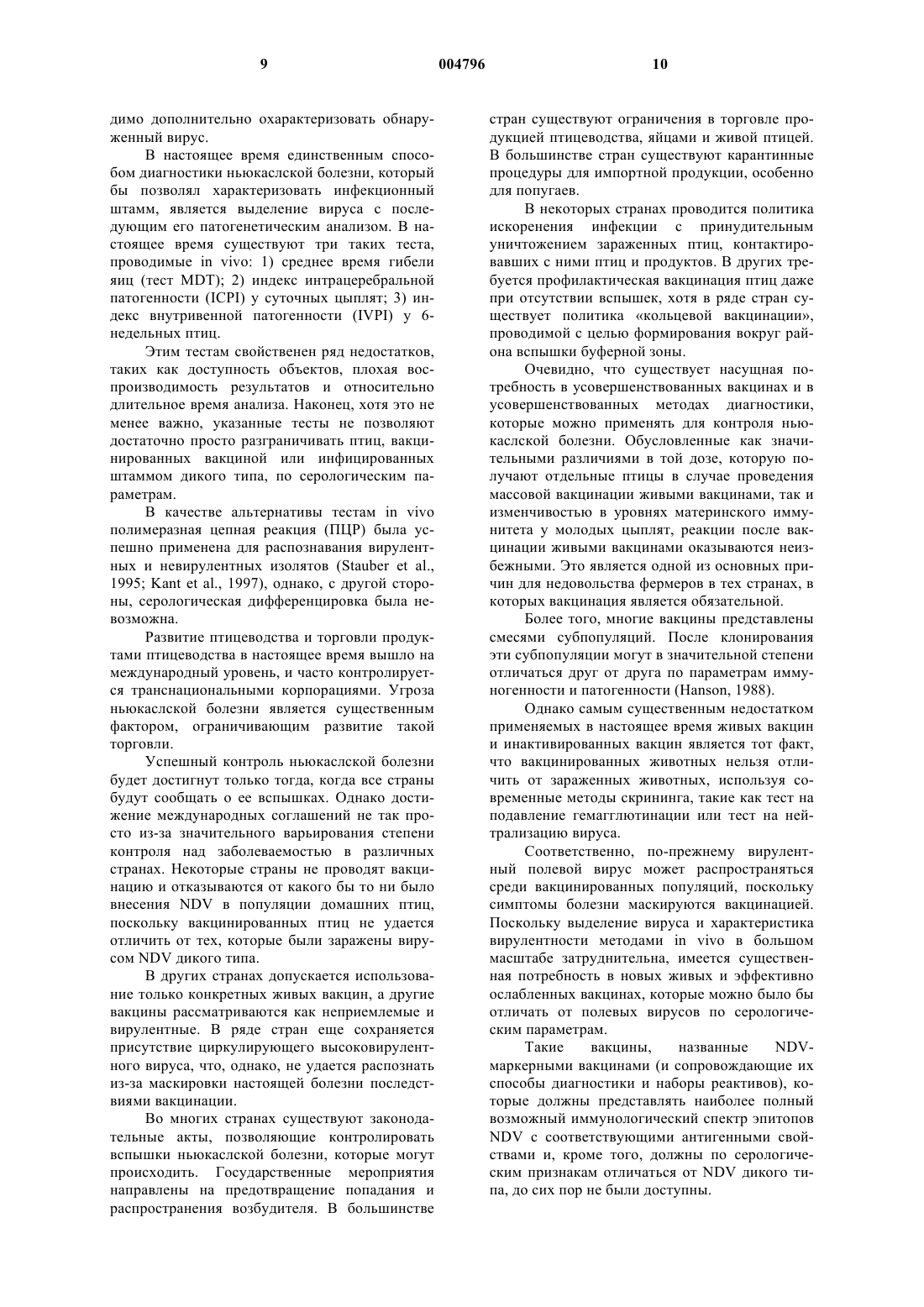 9 004796 10

димо дополнительно охарактеризовать обнаруженный вирус.

В настоящее время единственным способом диагностики ньюкаслской болезни, который бы позволял характеризовать инфекционный штамм, является выделение вируса с последующим его патогенетическим анализом. В настоящее время существуют три таких теста, проводимые in vivo: 1) среднее время гибели яиц (тест MDT); 2) индекс интрацеребральной патогенности (ICPI) у суточных цыплят; 3) индекс внутривенной патогенности (IVPI) у 6-недельных птиц.

Этим тестам свойственен ряд недостатков, таких как доступность объектов, плохая воспроизводимость результатов и относительно длительное время анализа. Наконец, хотя это не менее важно, указанные тесты не позволяют достаточно просто разграничивать птиц, вакцинированных вакциной или инфицированных штаммом дикого типа, по серологическим параметрам.

В качестве альтернативы тестам in vivo полимеразная цепная реакция (ПЦР) была успешно применена для распознавания вирулентных и невирулентных изолятов (Stauber et al., 1995; Kant et al., 1997), однако, с другой стороны, серологическая дифференцировка была невозможна.

Развитие птицеводства и торговли продуктами птицеводства в настоящее время вышло на международный уровень, и часто контролируется транснациональными корпорациями. Угроза ньюкаслской болезни является существенным фактором, ограничивающим развитие такой торговли.

Успешный контроль ньюкаслской болезни будет достигнут только тогда, когда все страны будут сообщать о ее вспышках. Однако достижение международных соглашений не так просто из-за значительного варьирования степени контроля над заболеваемостью в различных странах. Некоторые страны не проводят вакцинацию и отказываются от какого бы то ни было внесения NDV в популяции домашних птиц, поскольку вакцинированных птиц не удается отличить от тех, которые были заражены вирусом NDV дикого типа.

В других странах допускается использование только конкретных живых вакцин, а другие вакцины рассматриваются как неприемлемые и вирулентные. В ряде стран еще сохраняется присутствие циркулирующего высоковирулентного вируса, что, однако, не удается распознать из-за маскировки настоящей болезни последствиями вакцинации.

Во многих странах существуют законодательные акты, позволяющие контролировать вспышки ньюкаслской болезни, которые могут происходить. Государственные мероприятия направлены на предотвращение попадания и распространения возбудителя. В большинстве стран существуют ограничения в торговле продукцией птицеводства, яйцами и живой птицей. В большинстве стран существуют карантинные процедуры для импортной продукции, особенно для попугаев.

В некоторых странах проводится политика искоренения инфекции с принудительным уничтожением зараженных птиц, контактировавших с ними птиц и продуктов. В других требуется профилактическая вакцинация птиц даже при отсутствии вспышек, хотя в ряде стран существует политика «кольцевой вакцинации», проводимой с целью формирования вокруг района вспышки буферной зоны.

Очевидно, что существует насущная потребность в усовершенствованных вакцинах и в усовершенствованных методах диагностики, которые можно применять для контроля ньюкаслской болезни. Обусловленные как значительными различиями в той дозе, которую получают отдельные птицы в случае проведения массовой вакцинации живыми вакцинами, так и изменчивостью в уровнях материнского иммунитета у молодых цыплят, реакции после вакцинации живыми вакцинами оказываются неизбежными. Это является одной из основных причин для недовольства фермеров в тех странах, в которых вакцинация является обязательной.

Более того, многие вакцины представлены смесями субпопуляций. После клонирования эти субпопуляции могут в значительной степени отличаться друг от друга по параметрам иммуногенности и патогенности (Hanson, 1988).

Однако самым существенным недостатком применяемых в настоящее время живых вакцин и инактивированных вакцин является тот факт, что вакцинированных животных нельзя отличить от зараженных животных, используя современные методы скрининга, такие как тест на подавление гемагглютинации или тест на нейтрализацию вируса.

Соответственно, по-прежнему вирулентный полевой вирус может распространяться среди вакцинированных популяций, поскольку симптомы болезни маскируются вакцинацией. Поскольку выделение вируса и характеристика вирулентности методами in vivo в большом масштабе затруднительна, имеется существенная потребность в новых живых и эффективно ослабленных вакцинах, которые можно было бы отличать от полевых вирусов по серологическим параметрам.

Такие вакцины, названные NDV-маркерными вакцинами (и сопровождающие их способы диагностики и наборы реактивов), которые должны представлять наиболее полный возможный иммунологический спектр эпитопов NDV с соответствующими антигенными свойствами и, кроме того, должны по серологическим признакам отличаться от NDV дикого типа, до сих пор не были доступны.